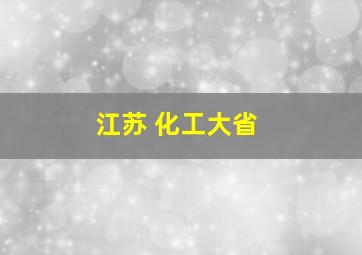 江苏 化工大省